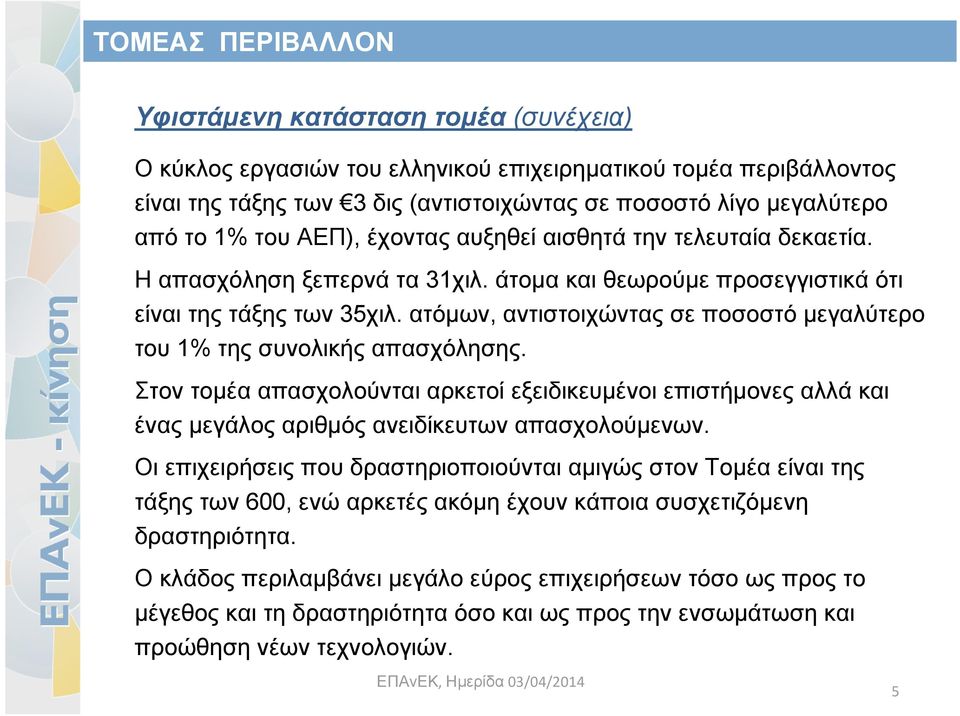 ΤΟΜΕΑΣ ΠΕΡΙΒΑΛΛΟΝ

ΕΠΑνΕΚ - κίνηση

Υφιστάμενη κατάσταση τομέα (συνέχεια)

Ο κύκλος εργασιών του ελληνικού επιχειρηματικού τομέα περιβάλλοντος είναι της τάξης των €3 δις (αντιστοιχώντας σε ποσοστό λίγο μεγαλύτερο από το 1% του ΑΕΠ), έχοντας αυξηθεί αισθητά την τελευταία δεκαετία.

Η απασχόληση ξεπερνά τα 31χιλ. άτομα και θεωρούμε προσεγγιστικά ότι είναι της τάξης των 35χιλ. ατόμων, αντιστοιχώντας σε ποσοστό μεγαλύτερο του 1% της συνολικής απασχόλησης.

Στον τομέα απασχολούνται αρκετοί εξειδικευμένοι επιστήμονες αλλά και ένας μεγάλος αριθμός ανειδίκευτων απασχολούμενων.

Οι επιχειρήσεις που δραστηριοποιούνται αμιγώς στον Τομέα είναι της τάξης των 600, ενώ αρκετές ακόμη έχουν κάποια συσχετιζόμενη δραστηριότητα.

Ο κλάδος περιλαμβάνει μεγάλο εύρος επιχειρήσεων τόσο ως προς το μέγεθος και τη δραστηριότητα όσο και ως προς την ενσωμάτωση και προώθηση νέων τεχνολογιών.

ΕΠΑνΕΚ, Ημερίδα 03/04/2014

5